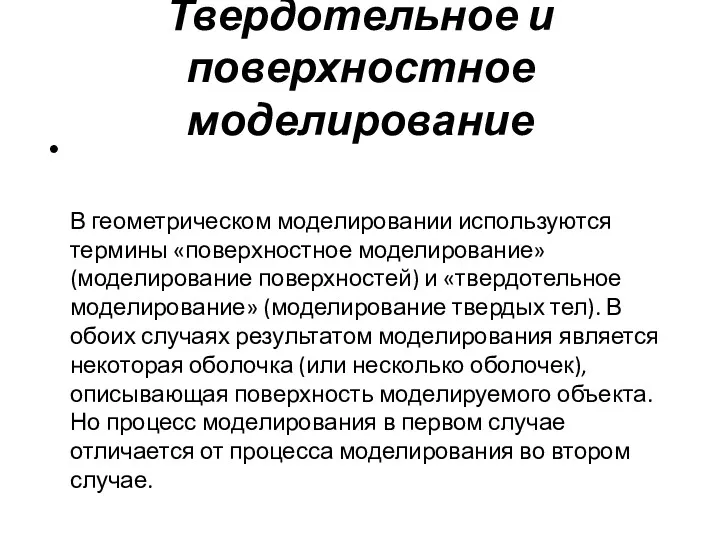 Твердотельное и поверхностное моделирование

•

В геометрическом моделировании используются термины «поверхностное моделирование» (моделирование поверхностей) и «твердотельное моделирование» (моделирование твердых тел). В обоих случаях результатом моделирования является некоторая оболочка (или несколько оболочек), описывающая поверхность моделируемого объекта. Но процесс моделирования в первом случае отличается от процесса моделирования во втором случае.